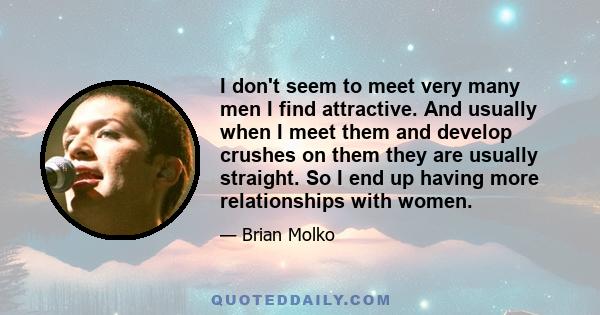 I don't seem to meet very many men I find attractive. And usually when I meet them and develop crushes on them they are usually straight. So I end up having more relationships with women.

— Brian Molko

QUOTEDDAILY.COM